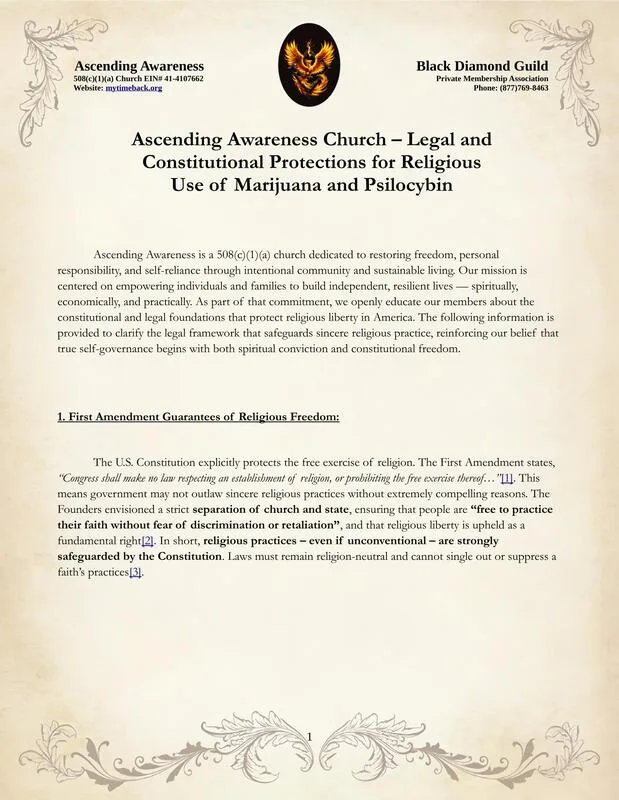 Ascending Awareness
508(c)(1)(a) Church EIN# 41-4107662
Website: mytimeback.org

Black Diamond Guild
Private Membership Association
Phone: (877)769-8463

Ascending Awareness Church – Legal and Constitutional Protections for Religious Use of Marijuana and Psilocybin

Ascending Awareness is a 508(c)(1)(a) church dedicated to restoring freedom, personal responsibility, and self-reliance through intentional community and sustainable living. Our mission is centered on empowering individuals and families to build independent, resilient lives — spiritually, economically, and practically. As part of that commitment, we openly educate our members about the constitutional and legal foundations that protect religious liberty in America. The following information is provided to clarify the legal framework that safeguards sincere religious practice, reinforcing our belief that true self-governance begins with both spiritual conviction and constitutional freedom.

1. First Amendment Guarantees of Religious Freedom:

The U.S. Constitution explicitly protects the free exercise of religion. The First Amendment states, "Congress shall make no law respecting an establishment of religion, or prohibiting the free exercise thereof…"[1]. This means government may not outlaw sincere religious practices without extremely compelling reasons. The Founders envisioned a strict separation of church and state, ensuring that people are "free to practice their faith without fear of discrimination or retaliation", and that religious liberty is upheld as a fundamental right[2]. In short, religious practices – even if unconventional – are strongly safeguarded by the Constitution. Laws must remain religion-neutral and cannot single out or suppress a faith's practices[3].

1